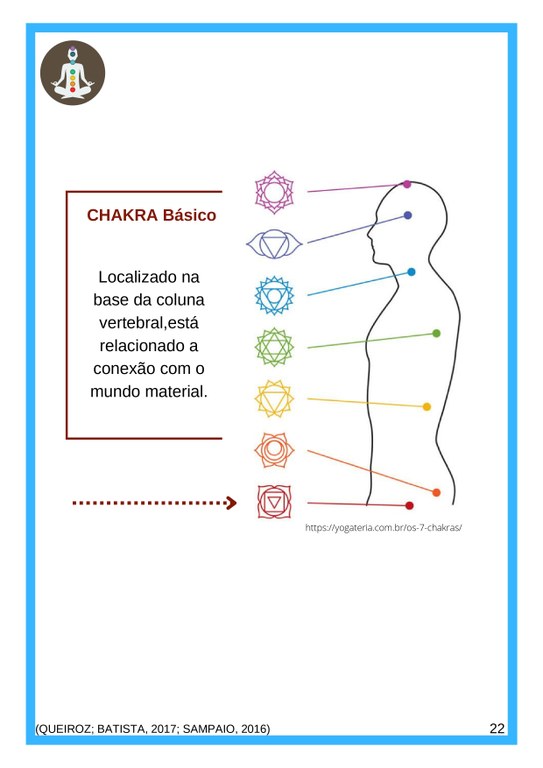 CHAKRA Básico

Localizado na base da coluna vertebral,está relacionado a conexão com o mundo material.

https://yogateria.com.br/os-7-chakras/

(QUEIROZ; BATISTA, 2017; SAMPAIO, 2016)

22